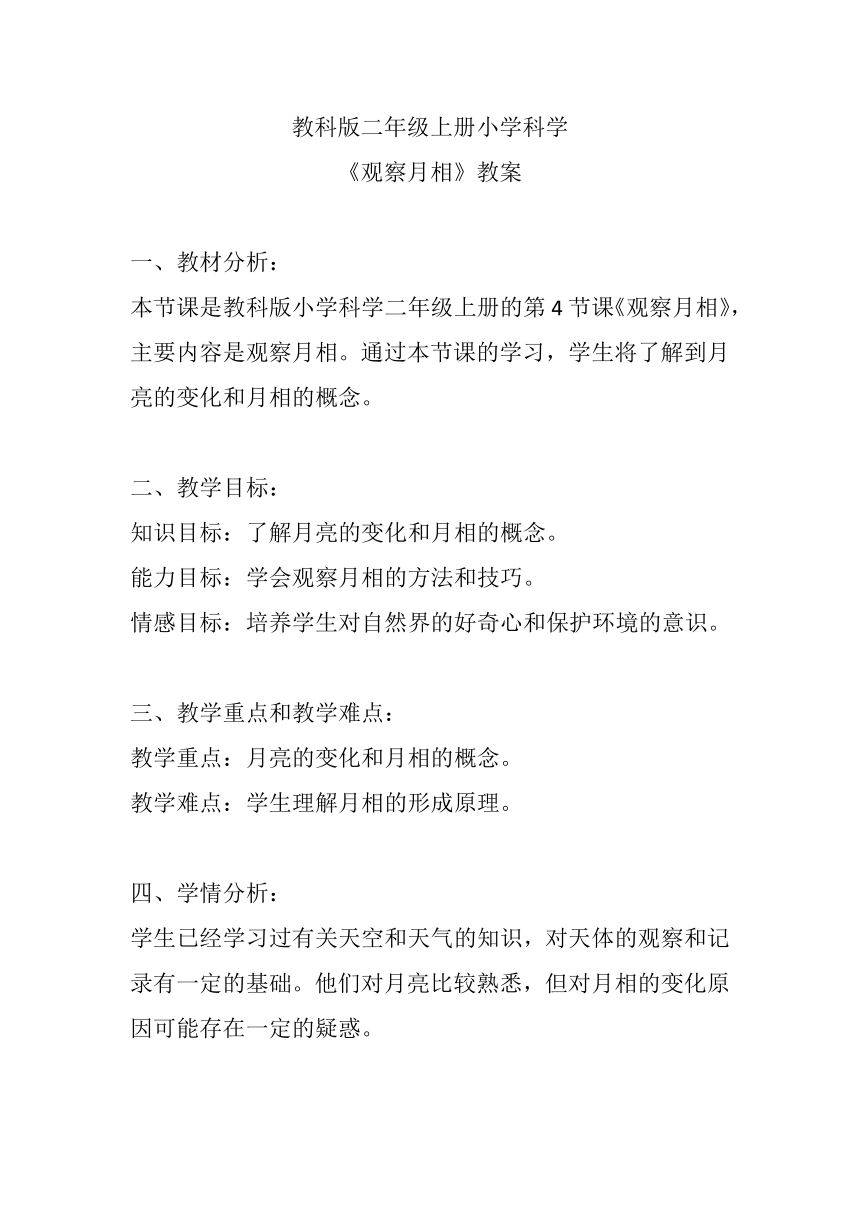 教科版二年级上册小学科学
《观察月相》教案

一、教材分析：
本节课是教科版小学科学二年级上册的第 4 节课《观察月相》，主要内容是观察月相。通过本节课的学习，学生将了解到月亮的变化和月相的概念。

二、教学目标：
知识目标：了解月亮的变化和月相的概念。
能力目标：学会观察月相的方法和技巧。
情感目标：培养学生对自然界的好奇心和保护环境的意识。

三、教学重点和教学难点：
教学重点：月亮的变化和月相的概念。
教学难点：学生理解月相的形成原理。

四、学情分析：
学生已经学习过有关天空和天气的知识，对天体的观察和记录有一定的基础。他们对月亮比较熟悉，但对月相的变化原因可能存在一定的疑惑。